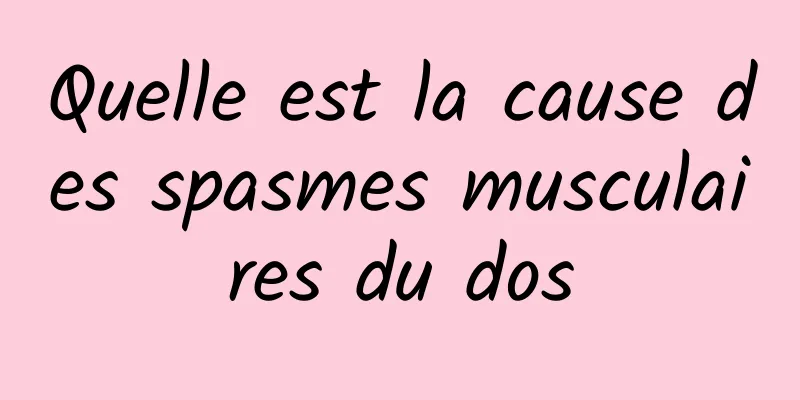 Quelle est la cause des spasmes musculaires du dos